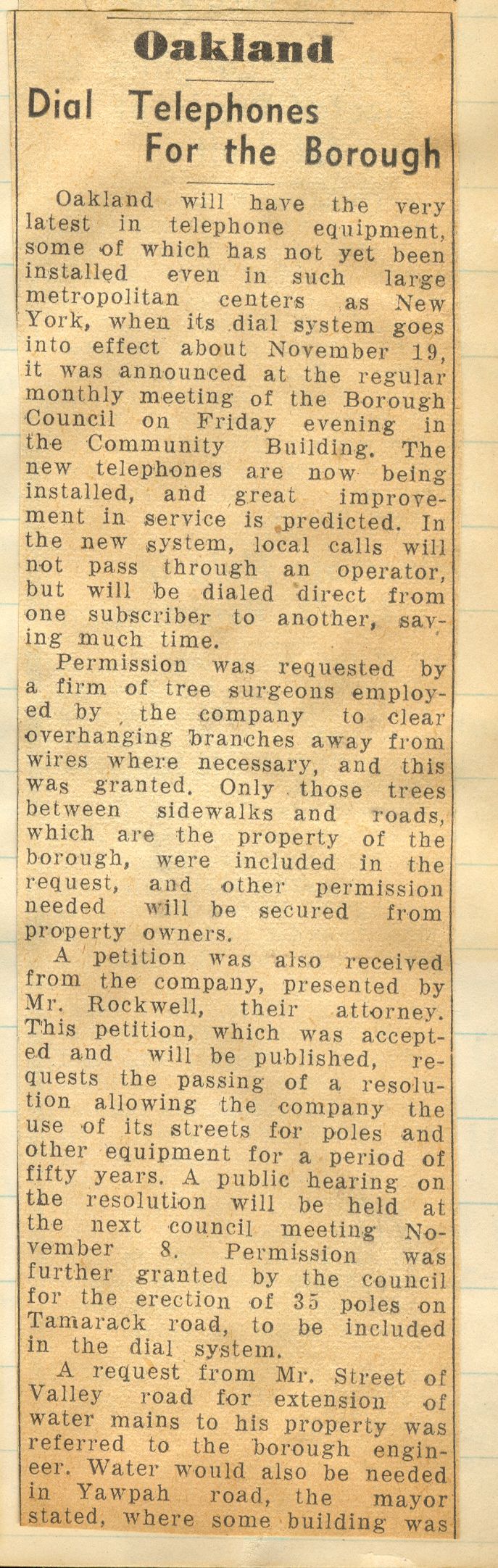 Oakland

Dial Telephones For the Borough

Oakland will have the very latest in telephone equipment, some of which has not yet been installed even in such large metropolitan centers as New York, when its dial system goes into effect about November 19, it was announced at the regular monthly meeting of the Borough Council on Friday evening in the Community Building. The new telephones are now being installed, and great improvement in service is predicted. In the new system, local calls will not pass through an operator, but will be dialed direct from one subscriber to another, saving much time.

Permission was requested by a firm of tree surgeons employed by the company to clear overhanging branches away from wires where necessary, and this was granted. Only those trees between sidewalks and roads, which are the property of the borough, were included in the request, and other permission needed will be secured from property owners.

A petition was also received from the company, presented by Mr. Rockwell, their attorney. This petition, which was accepted and will be published, requests the passing of a resolution allowing the company the use of its streets for poles and other equipment for a period of fifty years. A public hearing on the resolution will be held at the next council meeting November 8. Permission was further granted by the council for the erection of 35 poles on Tamarack road, to be included in the dial system.

A request from Mr. Street of Valley road for extension of water mains to his property was referred to the borough engineer. Water would also be needed in Yawpah road, the mayor stated, where some building was